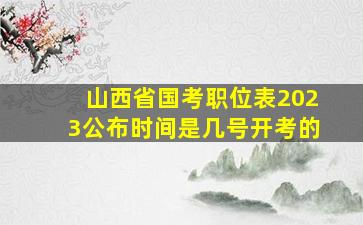 山西省国考职位表2023公布时间是几号开考的